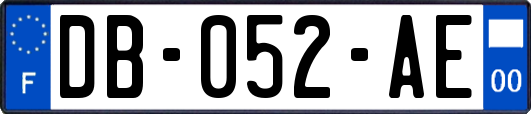 F
DB-052-AE
00